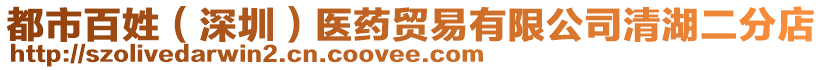 都市百姓（深圳）医药贸易有限公司清湖二分店
http://szolivedarwin2.cn.coovee.com